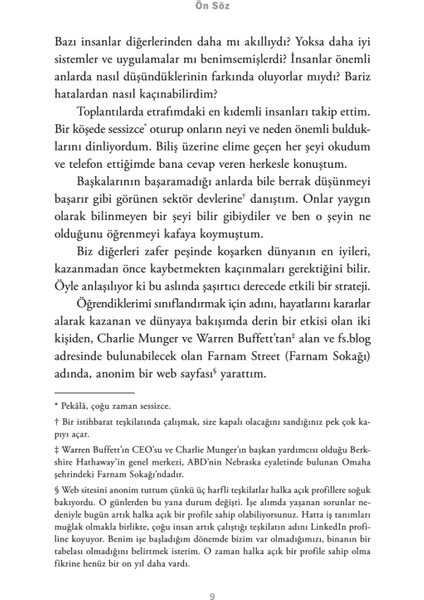 Ön Söz

Bazı insanlar diğerlerinden daha mı akıllıydı? Yoksa daha iyi sistemler ve uygulamalar mı benimsemişlerdi? İnsanlar önemli anlarda nasıl düşündüklerinin farkında oluyorlar mıydı? Bariz hatalardan nasıl kaçınabilirdim?

Toplantılarda etrafımdaki en kıdemli insanları takip ettim. Bir köşede sessizce* oturup onların neyi ve neden önemli bulduklarını dinliyordum. Biliş üzerine elime geçen her şeyi okudum ve telefon ettiğimde bana cevap veren herkesle konuştum.

Başkalarının başaramadığı anlarda bile berrak düşünmeyi başarır gibi görünen sektör devlerine† danıştım. Onlar yaygın olarak bilinmeyen bir şeyi bilir gibiydiler ve ben o şeyin ne olduğunu öğrenmeyi kafaya koymuştum.

Biz diğerleri zafer peşinde koşarken dünyanın en iyileri, kazanmadan önce kaybetmekten kaçınmaları gerektiğini bilir. Öyle anlaşılıyor ki bu aslında şaşırtıcı derecede etkili bir strateji.

Öğrendiklerimi sınıflandırmak için adını, hayatlarını kararlar alarak kazanan ve dünyaya bakışımda derin bir etkisi olan iki kişiden, Charlie Munger ve Warren Buffett'tan‡ alan ve fs.blog adresinde bulunabilecek olan Farnam Street (Farnam Sokağı) adında, anonim bir web sayfası§ yarattım.

* Pekâlâ, çoğu zaman sessizce.

† Bir istihbarat teşkilatında çalışmak, size kapalı olacağını sandığınız pek çok kapıyı açar.

‡ Warren Buffett'ın CEO'su ve Charlie Munger'ın başkan yardımcısı olduğu Berkshire Hathaway'in genel merkezi, ABD'nin Nebraska eyaletinde bulunan Omaha şehrindeki Farnam Sokağı'ndadır.

§ Web sitesini anonim tuttum çünkü üç harfli teşkilatlar halka açık profillere soğuk bakıyordu. O günlerden bu yana durum değişti. İşe alımda yaşanan sorunlar nedeniyle bugün artık halka açık bir profile sahip olabiliyorsunuz. Hatta iş tanımları muğlak olmakla birlikte, çoğu insan artık çalıştığı teşkilatın adını LinkedIn profiline koyuyor. Benim işe başladığım dönemde bizim var olmadığımızı, binanın bir tabelası olmadığını belirtmek isterim. O zaman halka açık bir profile sahip olma fikrine henüz bir on yıl daha vardı.

9